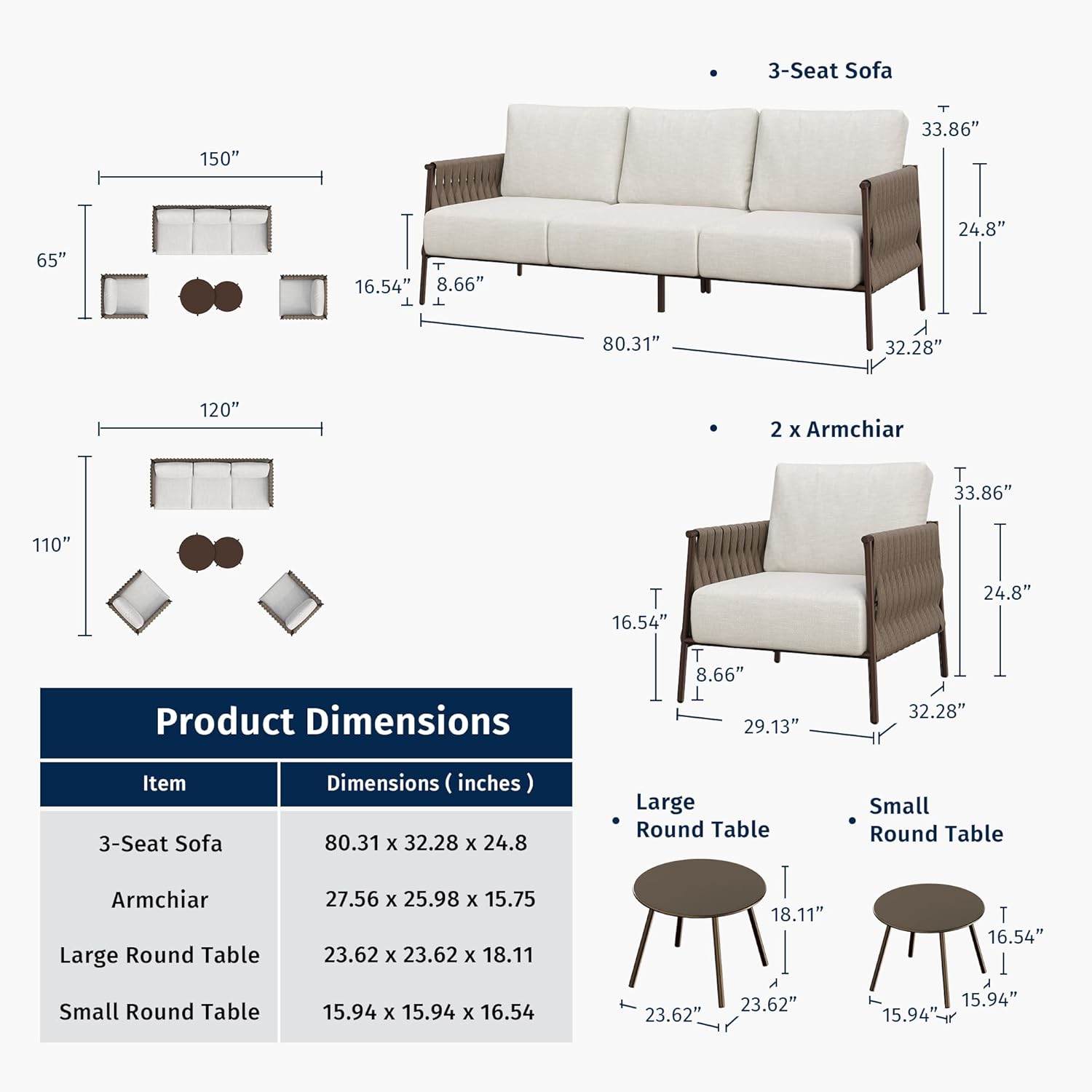 150”

65”

120”

110”

• 3-Seat Sofa

33.86”

24.8”

16.54”

8.66”

80.31”

32.28”

• 2 x Armchiar

33.86”

24.8”

16.54”

8.66”

29.13”

32.28”

Product Dimensions

| Item | Dimensions ( inches ) |
|---|---|
| 3-Seat Sofa | 80.31 x 32.28 x 24.8 |
| Armchiar | 27.56 x 25.98 x 15.75 |
| Large Round Table | 23.62 x 23.62 x 18.11 |
| Small Round Table | 15.94 x 15.94 x 16.54 |

• Large Round Table

18.11”

23.62”

23.62”

• Small Round Table

16.54”

15.94”

15.94”